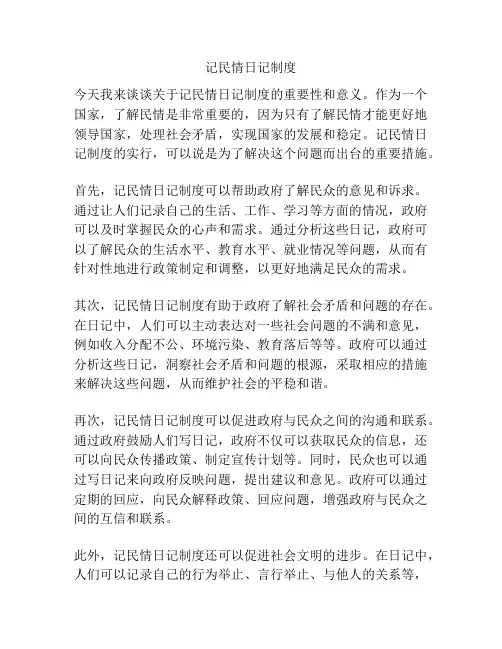 记民情日记制度

今天我来谈谈关于记民情日记制度的重要性和意义。作为一个国家，了解民情是非常重要的，因为只有了解民情才能更好地领导国家，处理社会矛盾，实现国家的发展和稳定。记民情日记制度的实行，可以说是为了解决这个问题而出台的重要措施。

首先，记民情日记制度可以帮助政府了解民众的意见和诉求。通过让人们记录自己的生活、工作、学习等方面的情况，政府可以及时掌握民众的心声和需求。通过分析这些日记，政府可以了解民众的生活水平、教育水平、就业情况等问题，从而有针对性地进行政策制定和调整，以更好地满足民众的需求。

其次，记民情日记制度有助于政府了解社会矛盾和问题的存在。在日记中，人们可以主动表达对一些社会问题的不满和意见，例如收入分配不公、环境污染、教育落后等等。政府可以通过分析这些日记，洞察社会矛盾和问题的根源，采取相应的措施来解决这些问题，从而维护社会的平稳和谐。

再次，记民情日记制度可以促进政府与民众之间的沟通和联系。通过政府鼓励人们写日记，政府不仅可以获取民众的信息，还可以向民众传播政策、制定宣传计划等。同时，民众也可以通过写日记来向政府反映问题，提出建议和意见。政府可以通过定期的回应，向民众解释政策、回应问题，增强政府与民众之间的互信和联系。

此外，记民情日记制度还可以促进社会文明的进步。在日记中，人们可以记录自己的行为举止、言行举止、与他人的关系等，